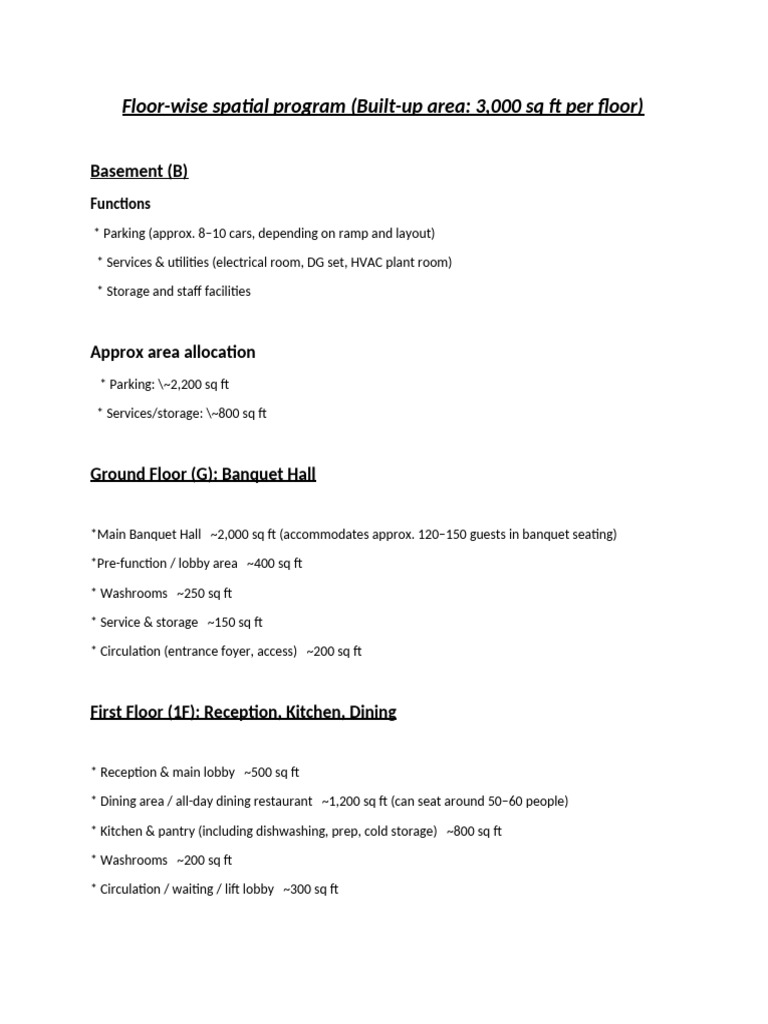 Floor-wise spatial program (Built-up area: 3,000 sq ft per floor)

Basement (B)

Functions

* Parking (approx. 8–10 cars, depending on ramp and layout)

* Services & utilities (electrical room, DG set, HVAC plant room)

* Storage and staff facilities

Approx area allocation

* Parking: \~2,200 sq ft

* Services/storage: \~800 sq ft

Ground Floor (G): Banquet Hall

*Main Banquet Hall ~2,000 sq ft (accommodates approx. 120–150 guests in banquet seating)

*Pre-function / lobby area ~400 sq ft

* Washrooms ~250 sq ft

* Service & storage ~150 sq ft

* Circulation (entrance foyer, access) ~200 sq ft

First Floor (1F): Reception, Kitchen, Dining

* Reception & main lobby ~500 sq ft

* Dining area / all-day dining restaurant ~1,200 sq ft (can seat around 50–60 people)

* Kitchen & pantry (including dishwashing, prep, cold storage) ~800 sq ft

* Washrooms ~200 sq ft

* Circulation / waiting / lift lobby ~300 sq ft